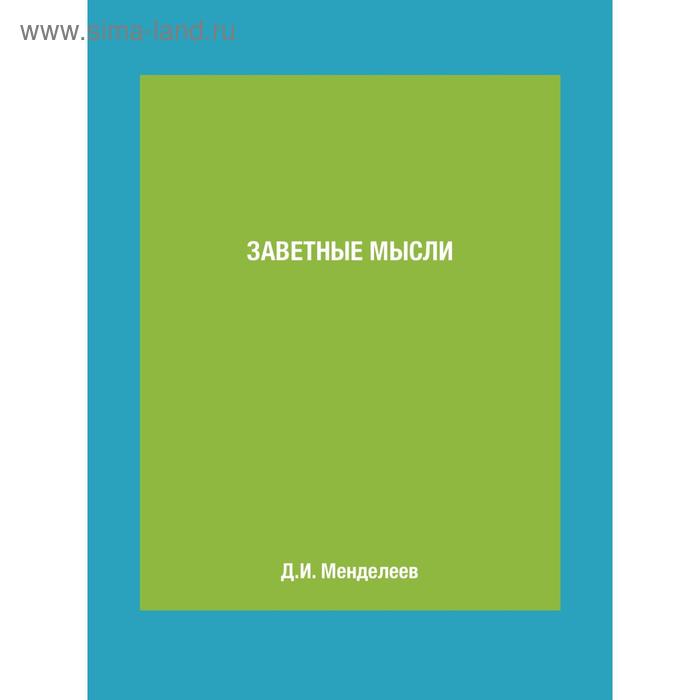 www.sima-land.ru

ЗАВЕТНЫЕ МЫСЛИ

Д.И. Менделеев